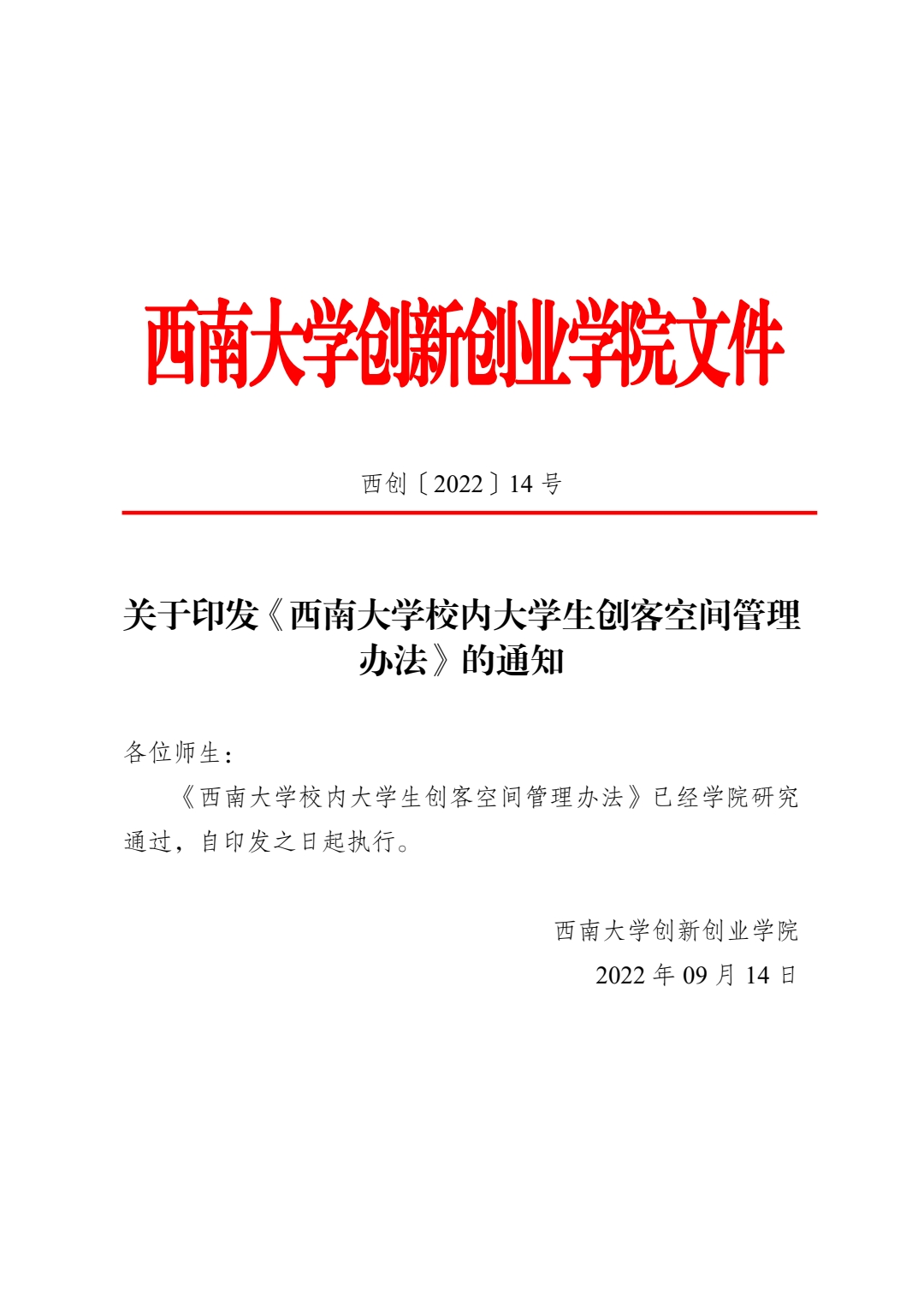 西南大学创新创业学院文件

西创〔2022〕14 号

关于印发《西南大学校内大学生创客空间管理办法》的通知

各位师生：

《西南大学校内大学生创客空间管理办法》已经学院研究通过，自印发之日起执行。

西南大学创新创业学院

2022 年 09 月 14 日